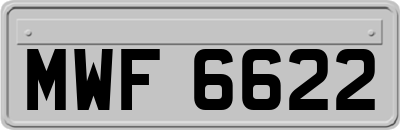 MWF 6622